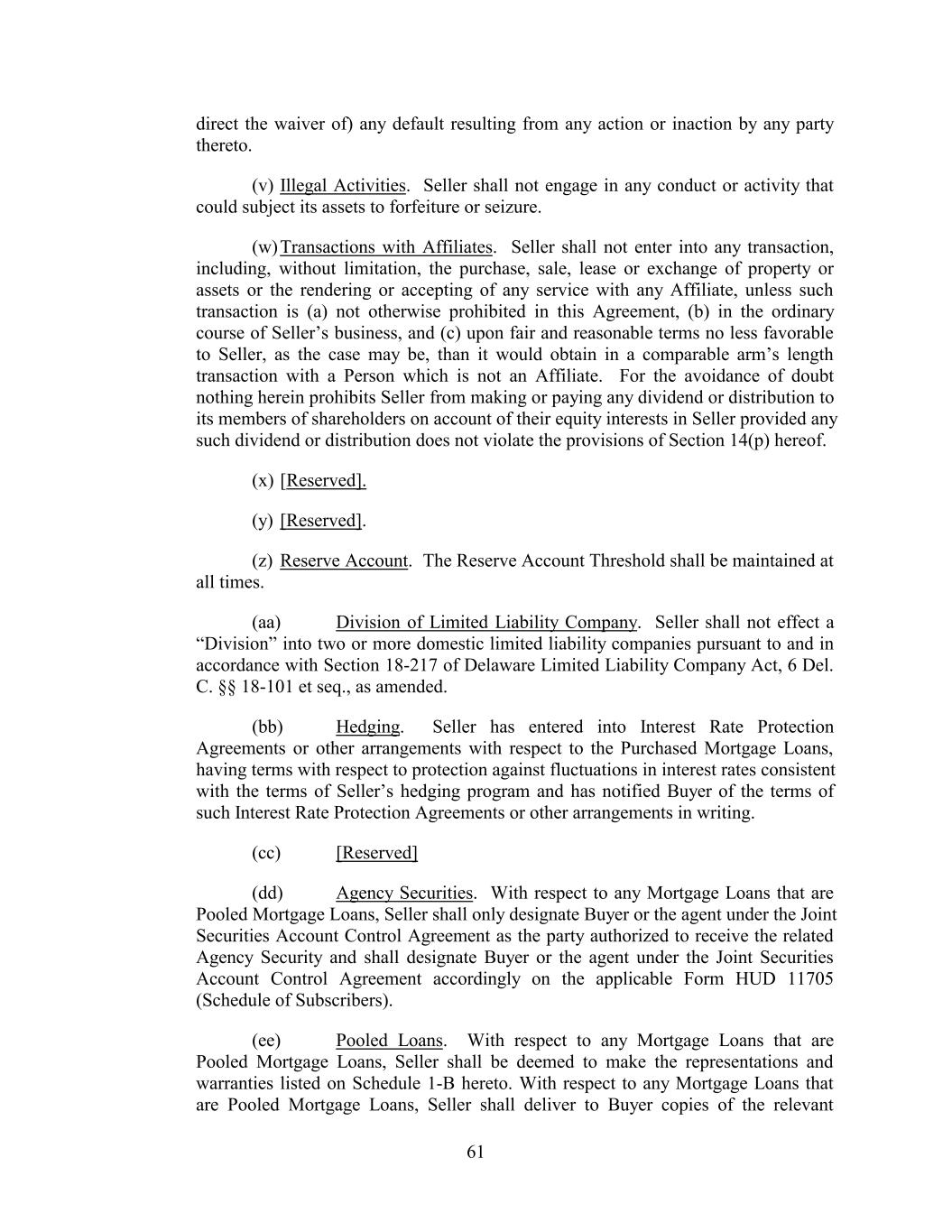 direct the waiver of) any default resulting from any action or inaction by any party thereto.

(v) Illegal Activities. Seller shall not engage in any conduct or activity that could subject its assets to forfeiture or seizure.

(w) Transactions with Affiliates. Seller shall not enter into any transaction, including, without limitation, the purchase, sale, lease or exchange of property or assets or the rendering or accepting of any service with any Affiliate, unless such transaction is (a) not otherwise prohibited in this Agreement, (b) in the ordinary course of Seller's business, and (c) upon fair and reasonable terms no less favorable to Seller, as the case may be, than it would obtain in a comparable arm's length transaction with a Person which is not an Affiliate. For the avoidance of doubt nothing herein prohibits Seller from making or paying any dividend or distribution to its members of shareholders on account of their equity interests in Seller provided any such dividend or distribution does not violate the provisions of Section 14(p) hereof.

(x) [Reserved].

(y) [Reserved].

(z) Reserve Account. The Reserve Account Threshold shall be maintained at all times.

(aa) Division of Limited Liability Company. Seller shall not effect a "Division" into two or more domestic limited liability companies pursuant to and in accordance with Section 18-217 of Delaware Limited Liability Company Act, 6 Del. C. §§ 18-101 et seq., as amended.

(bb) Hedging. Seller has entered into Interest Rate Protection Agreements or other arrangements with respect to the Purchased Mortgage Loans, having terms with respect to protection against fluctuations in interest rates consistent with the terms of Seller's hedging program and has notified Buyer of the terms of such Interest Rate Protection Agreements or other arrangements in writing.

(cc) [Reserved]

(dd) Agency Securities. With respect to any Mortgage Loans that are Pooled Mortgage Loans, Seller shall only designate Buyer or the agent under the Joint Securities Account Control Agreement as the party authorized to receive the related Agency Security and shall designate Buyer or the agent under the Joint Securities Account Control Agreement accordingly on the applicable Form HUD 11705 (Schedule of Subscribers).

(ee) Pooled Loans. With respect to any Mortgage Loans that are Pooled Mortgage Loans, Seller shall be deemed to make the representations and warranties listed on Schedule 1-B hereto. With respect to any Mortgage Loans that are Pooled Mortgage Loans, Seller shall deliver to Buyer copies of the relevant

61